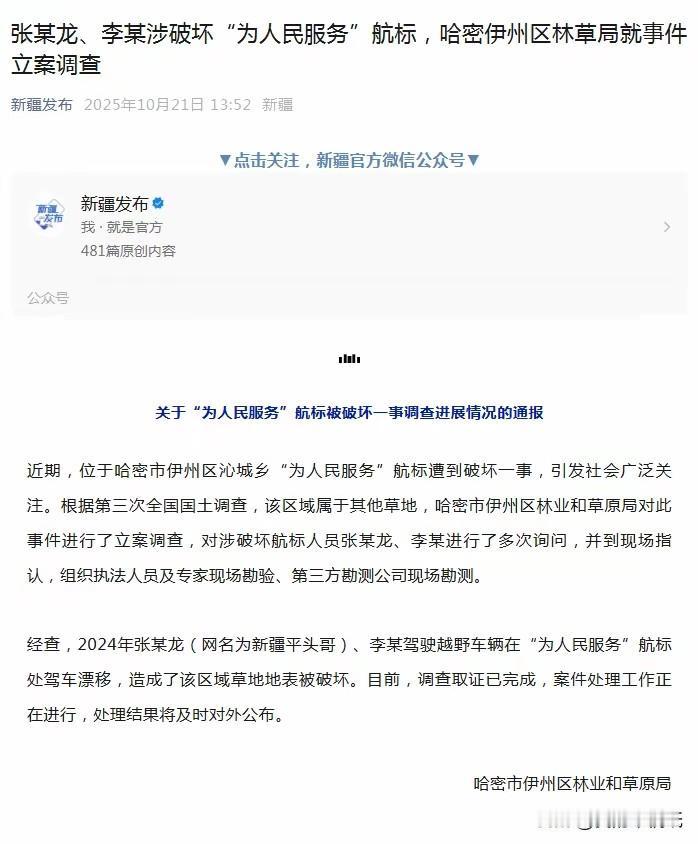 张某龙、李某涉破坏“为人民服务”航标，哈密伊州区林草局就事件立案调查

新疆发布 2025年10月21日 13:52 新疆

▼点击关注，新疆官方微信公众号▼

新疆发布
我 · 就是官方
481篇原创内容

公众号

关于“为人民服务”航标被破坏一事调查进展情况的通报

近期，位于哈密市伊州区沁城乡“为人民服务”航标遭到破坏一事，引发社会广泛关注。根据第三次全国国土调查，该区域属于其他草地，哈密市伊州区林业和草原局对此事件进行了立案调查，对涉破坏航标人员张某龙、李某进行了多次询问，并到现场指认，组织执法人员及专家现场勘验、第三方勘测公司现场勘测。

经查，2024年张某龙（网名为新疆平头哥）、李某驾驶越野车辆在“为人民服务”航标处驾车漂移，造成了该区域草地地表被破坏。目前，调查取证已完成，案件处理工作正在进行，处理结果将及时对外公布。

哈密市伊州区林业和草原局